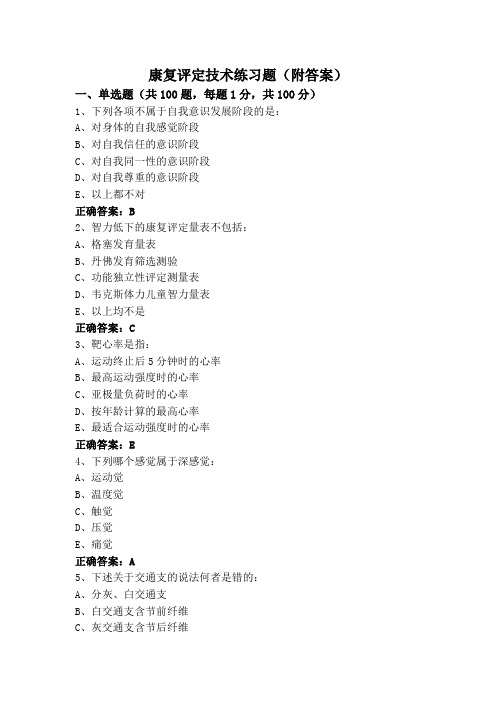 康复评定技术练习题（附答案）

一、单选题（共 100 题，每题 1 分，共 100 分）

1、下列各项不属于自我意识发展阶段的是：
A、对身体的自我感觉阶段
B、对自我信任的意识阶段
C、对自我同一性的意识阶段
D、对自我尊重的意识阶段
E、以上都不对
正确答案：B

2、智力低下的康复评定量表不包括：
A、格塞发育量表
B、丹佛发育筛选测验
C、功能独立性评定测量表
D、韦克斯体力儿童智力量表
E、以上均不是
正确答案：C

3、靶心率是指：
A、运动终止后 5 分钟时的心率
B、最高运动强度时的心率
C、亚极量负荷时的心率
D、按年龄计算的最高心率
E、最适合运动强度时的心率
正确答案：B

4、下列哪个感觉属于深感觉：
A、运动觉
B、温度觉
C、触觉
D、压觉
E、痛觉
正确答案：A

5、下述关于交通支的说法何者是错的：
A、分灰、白交通支
B、白交通支含节前纤维
C、灰交通支含节后纤维